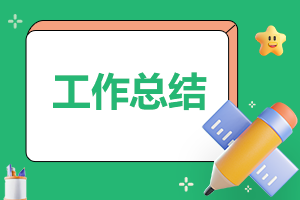 工作总结